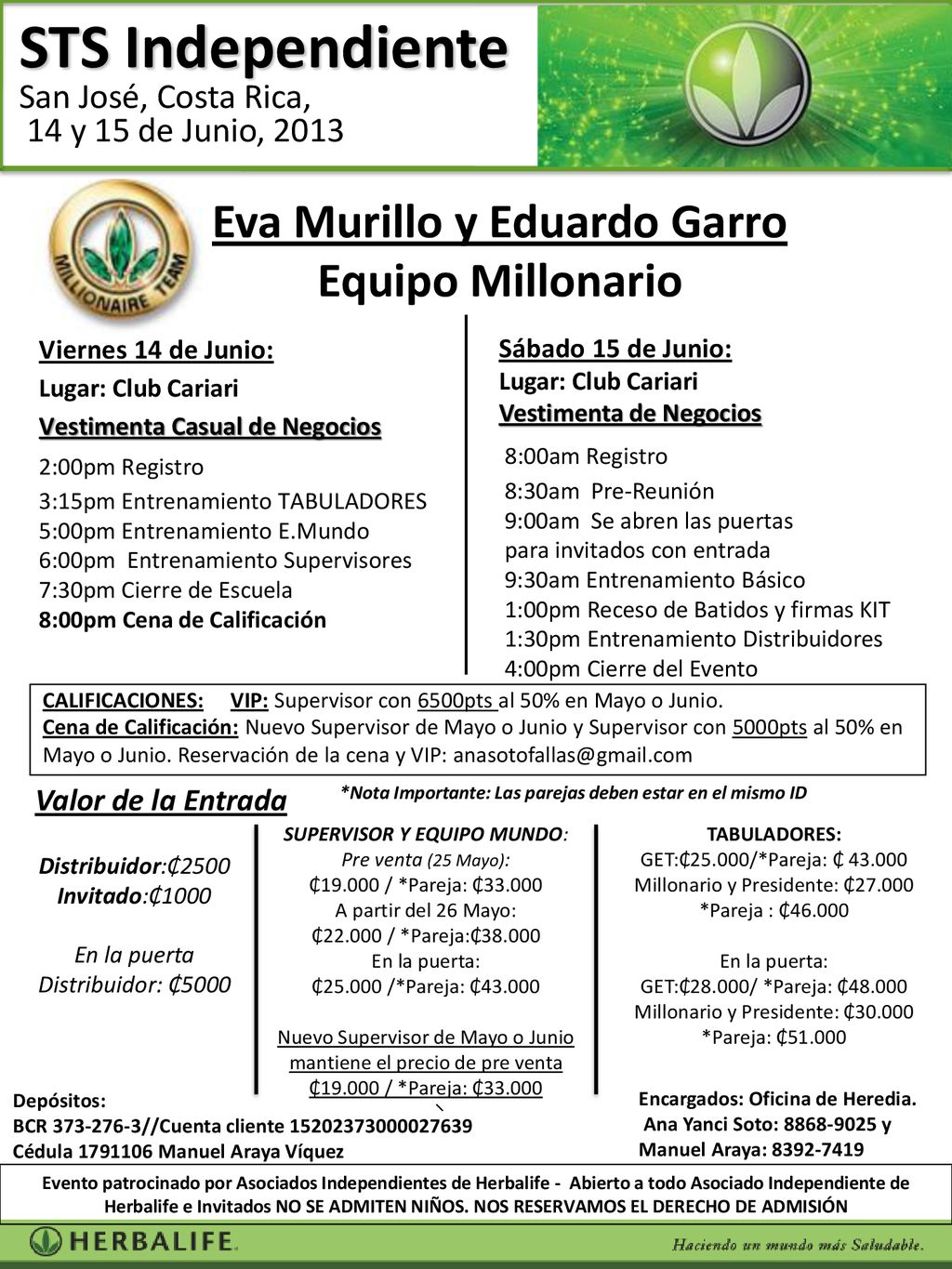 STS Independiente
San José, Costa Rica,
14 y 15 de Junio, 2013

MILLIONAIRE TEAM

Eva Murillo y Eduardo Garro
Equipo Millonario

Viernes 14 de Junio:
Lugar: Club Cariari
Vestimenta Casual de Negocios
2:00pm Registro
3:15pm Entrenamiento TABULADORES
5:00pm Entrenamiento E.Mundo
6:00pm Entrenamiento Supervisores
7:30pm Cierre de Escuela
8:00pm Cena de Calificación

Sábado 15 de Junio:
Lugar: Club Cariari
Vestimenta de Negocios
8:00am Registro
8:30am Pre-Reunión
9:00am Se abren las puertas para invitados con entrada
9:30am Entrenamiento Básico
1:00pm Receso de Batidos y firmas KIT
1:30pm Entrenamiento Distribuidores
4:00pm Cierre del Evento

CALIFICACIONES: VIP: Supervisor con 6500pts al 50% en Mayo o Junio.
Cena de Calificación: Nuevo Supervisor de Mayo o Junio y Supervisor con 5000pts al 50% en Mayo o Junio. Reservación de la cena y VIP: anasotofallas@gmail.com

Valor de la Entrada
*Nota Importante: Las parejas deben estar en el mismo ID

Distribuidor:₡2500
Invitado:₡1000

En la puerta
Distribuidor: ₡5000

SUPERVISOR Y EQUIPO MUNDO:
Pre venta (25 Mayo):
₡19.000 / *Pareja: ₡33.000
A partir del 26 Mayo:
₡22.000 / *Pareja:₡38.000
En la puerta:
₡25.000 /*Pareja: ₡43.000

Nuevo Supervisor de Mayo o Junio mantiene el precio de pre venta ₡19.000 / *Pareja: ₡33.000

TABULADORES:
GET:₡25.000/*Pareja: ₡ 43.000
Millonario y Presidente: ₡27.000
*Pareja : ₡46.000

En la puerta:
GET:₡28.000/ *Pareja: ₡48.000
Millonario y Presidente: ₡30.000
*Pareja: ₡51.000

Depósitos:
BCR 373-276-3//Cuenta cliente 15202373000027639
Cédula 1791106 Manuel Araya Víquez

Encargados: Oficina de Heredia.
Ana Yanci Soto: 8868-9025 y
Manuel Araya: 8392-7419

Evento patrocinado por Asociados Independientes de Herbalife - Abierto a todo Asociado Independiente de Herbalife e Invitados NO SE ADMITEN NIÑOS. NOS RESERVAMOS EL DERECHO DE ADMISIÓN

HERBALIFE.
Haciendo un mundo más Saludable.